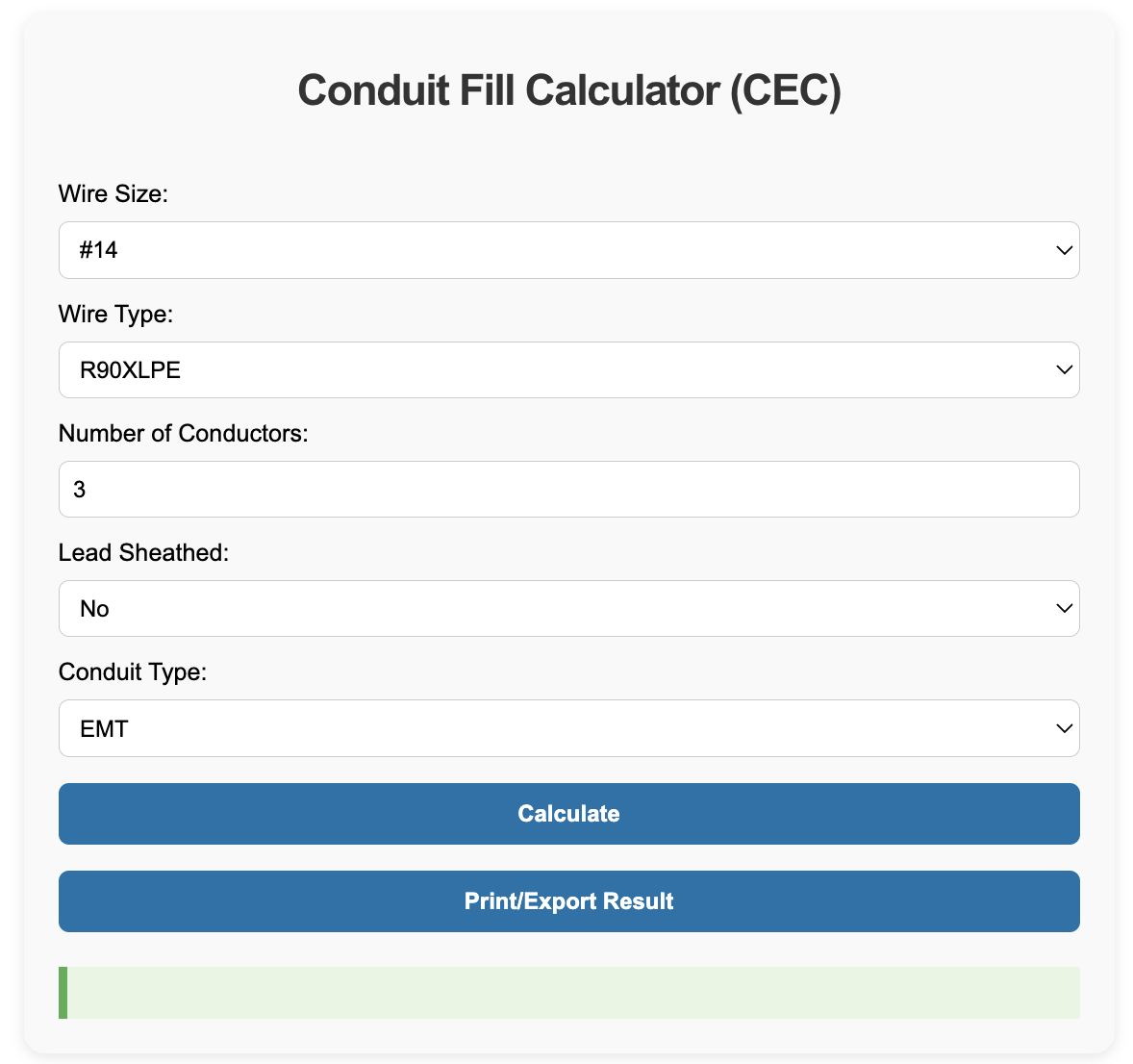 Conduit Fill Calculator (CEC)

Wire Size:

#14

Wire Type:

R90XLPE

Number of Conductors:

3

Lead Sheathed:

No

Conduit Type:

EMT

Calculate

Print/Export Result